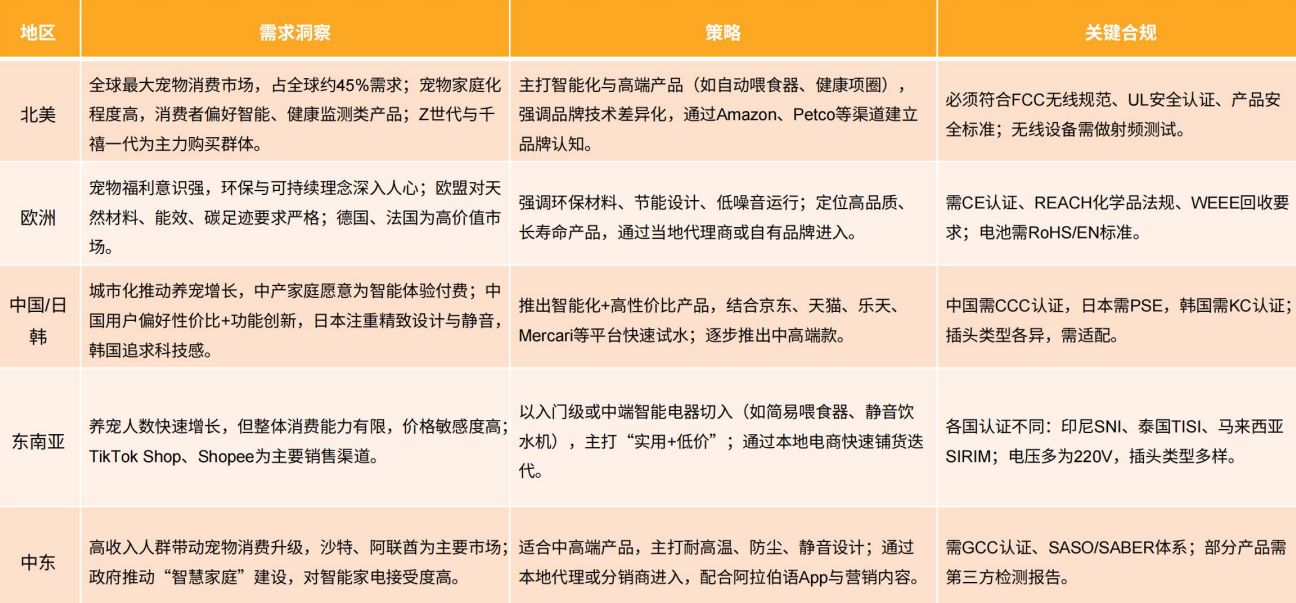 | 地区 | 需求洞察 | 策略 | 关键合规 |
|---|---|---|---|
| 北美 | 全球最大宠物消费市场，占全球约45%需求；宠物家庭化程度高，消费者偏好智能、健康监测类产品；Z世代与千禧一代为主力购买群体。 | 主打智能化与高端产品（如自动喂食器、健康项圈），强调品牌技术差异化，通过Amazon、Petco等渠道建立品牌认知。 | 必须符合FCC无线规范、UL安全认证、产品安全标准；无线设备需做射频测试。 |
| 欧洲 | 宠物福利意识强，环保与可持续理念深入人心；欧盟对天然材料、能效、碳足迹要求严格；德国、法国为高价值市场。 | 强调环保材料、节能设计、低噪音运行；定位高品质、长寿命产品，通过当地代理商或自有品牌进入。 | 需CE认证、REACH化学品法规、WEEE回收要求；电池需RoHS/EN标准。 |
| 中国/日韩 | 城市化推动养宠增长，中产家庭愿意为智能体验付费；中国用户偏好性价比+功能创新，日本注重精致设计与静音，韩国追求科技感。 | 推出智能化+高性价比产品，结合京东、天猫、乐天、Mercari等平台快速试水；逐步推出中高端款。 | 中国需CCC认证，日本需PSE，韩国需KC认证；插头类型各异，需适配。 |
| 东南亚 | 养宠人数快速增长，但整体消费能力有限，价格敏感度高；TikTok Shop、Shopee为主要销售渠道。 | 以入门级或中端智能电器切入（如简易喂食器、静音饮水机），主打“实用+低价”；通过本地电商快速铺货迭代。 | 各国认证不同：印尼SNI、泰国TISI、马来西亚SIRIM；电压多为220V，插头类型多样。 |
| 中东 | 高收入人群带动宠物消费升级，沙特、阿联酋为主要市场；政府推动“智慧家庭”建设，对智能家电接受度高。 | 适合中高端产品，主打耐高温、防尘、静音设计；通过本地代理或分销商进入，配合阿拉伯语App与营销内容。 | 需GCC认证、SASO/SABER体系；部分产品需第三方检测报告。 |